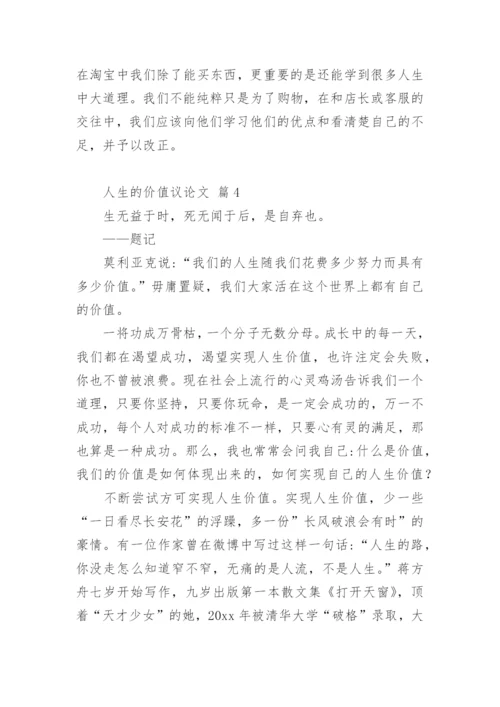 在淘宝中我们除了能买东西，更重要的是还能学到很多人生中大道理。我们不能纯粹只是为了购物，在和店长或客服的交往中，我们应该向他们学习他们的优点和看清楚自己的不足，并予以改正。

人生的价值议论文 篇4

生无益于时，死无闻于后，是自弃也。

——题记

莫利亚克说：“我们的人生随我们花费多少努力而具有多少价值。”毋庸置疑，我们大家活在这个世界上都有自己的价值。

一将功成万骨枯，一个分子无数分母。成长中的每一天，我们都在渴望成功，渴望实现人生价值，也许注定会失败，你也不曾被浪费。现在社会上流行的心灵鸡汤告诉我们一个道理，只要你坚持，只要你玩命，是一定会成功的，万一不成功，每个人对成功的标准不一样，只要心有灵的满足，那也算是一种成功。那么，我也常常会问我自己：什么是价值，我们的价值是如何体现出来的，如何实现自己的人生价值？

不断尝试方可实现人生价值。实现人生价值，少一些“一日看尽长安花”的浮躁，多一份”长风破浪会有时”的豪情。有一位作家曾在微博中写过这样一句话：“人生的路，你没走怎么知道窄不窄，无痛的是人流，不是人生。”蒋方舟七岁开始写作，九岁出版第一本散文集《打开天窗》，顶着“天才少女”的她，20xx年被清华大学“破格”录取，大